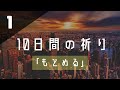 1

10日間の祈り

「もとめる」